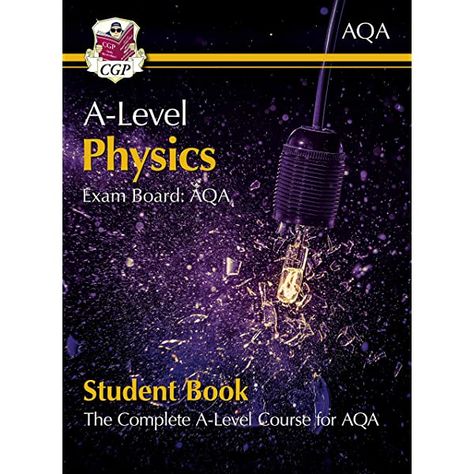 CGP

CGP

AQA

A-Level

Physics

Exam Board: AQA

Student Book

The Complete A-Level Course for AQA